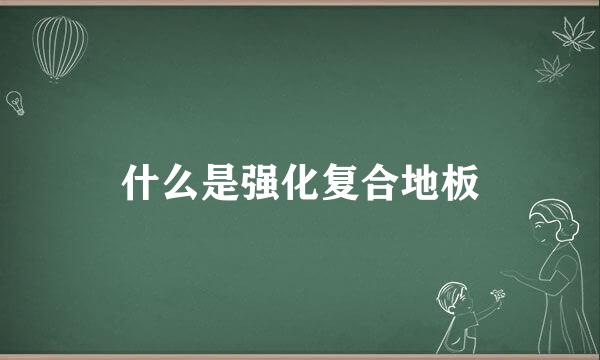 什么是强化复合地板